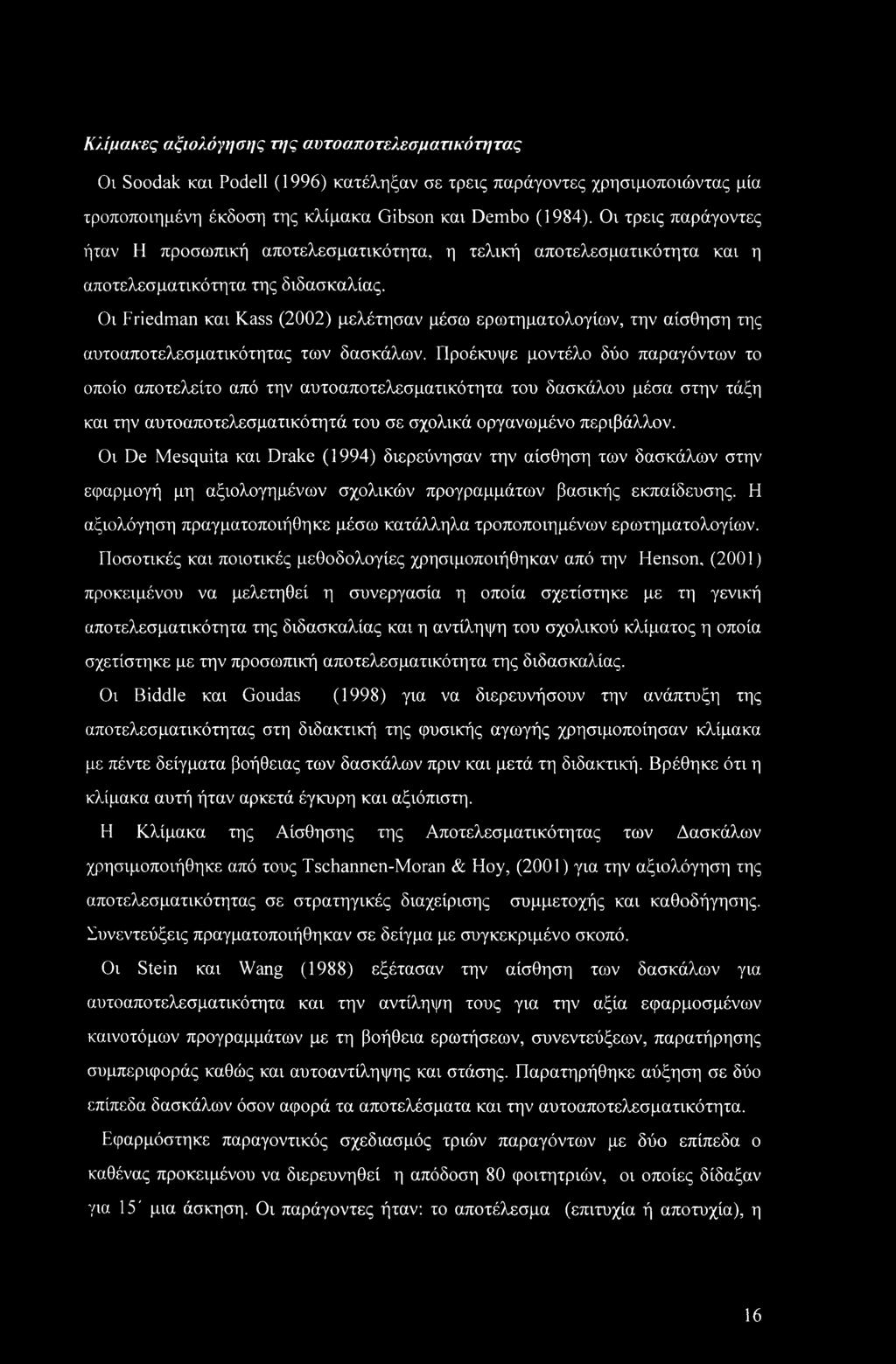 Κλίμακες αξιολόγησης της αυτοαποτελεσματικότητας

Οι Soodak και Podell (1996) κατέληξαν σε τρεις παράγοντες χρησιμοποιώντας μία τροποποιημένη έκδοση της κλίμακα Gibson και Dembo (1984). Οι τρεις παράγοντες ήταν Η προσωπική αποτελεσματικότητα, η τελική αποτελεσματικότητα και η αποτελεσματικότητα της διδασκαλίας.

Οι Friedman και Kass (2002) μελέτησαν μέσω ερωτηματολογίων, την αίσθηση της αυτοαποτελεσματικότητας των δασκάλων. Προέκυψε μοντέλο δύο παραγόντων το οποίο αποτελείτο από την αυτοαποτελεσματικότητα του δασκάλου μέσα στην τάξη και την αυτοαποτελεσματικότητά του σε σχολικά οργανωμένο περιβάλλον.

Οι De Mesquita και Drake (1994) διερεύνησαν την αίσθηση των δασκάλων στην εφαρμογή μη αξιολογημένων σχολικών προγραμμάτων βασικής εκπαίδευσης. Η αξιολόγηση πραγματοποιήθηκε μέσω κατάλληλα τροποποιημένων ερωτηματολογίων.

Ποσοτικές και ποιοτικές μεθοδολογίες χρησιμοποιήθηκαν από την Henson, (2001) προκειμένου να μελετηθεί η συνεργασία η οποία σχετίστηκε με τη γενική αποτελεσματικότητα της διδασκαλίας και η αντίληψη του σχολικού κλίματος η οποία σχετίστηκε με την προσωπική αποτελεσματικότητα της διδασκαλίας.

Οι Biddle και Goudas (1998) για να διερευνήσουν την ανάπτυξη της αποτελεσματικότητας στη διδακτική της φυσικής αγωγής χρησιμοποίησαν κλίμακα με πέντε δείγματα βοήθειας των δασκάλων πριν και μετά τη διδακτική. Βρέθηκε ότι η κλίμακα αυτή ήταν αρκετά έγκυρη και αξιόπιστη.

Η Κλίμακα της Αίσθησης της Αποτελεσματικότητας των Δασκάλων χρησιμοποιήθηκε από τους Tschannen-Moran & Hoy, (2001) για την αξιολόγηση της αποτελεσματικότητας σε στρατηγικές διαχείρισης συμμετοχής και καθοδήγησης. Συνεντεύξεις πραγματοποιήθηκαν σε δείγμα με συγκεκριμένο σκοπό.

Οι Stein και Wang (1988) εξέτασαν την αίσθηση των δασκάλων για αυτοαποτελεσματικότητα και την αντίληψη τους για την αξία εφαρμοσμένων καινοτόμων προγραμμάτων με τη βοήθεια ερωτήσεων, συνεντεύξεων, παρατήρησης συμπεριφοράς καθώς και αυτοαντίληψης και στάσης. Παρατηρήθηκε αύξηση σε δύο επίπεδα δασκάλων όσον αφορά τα αποτελέσματα και την αυτοαποτελεσματικότητα.

Εφαρμόστηκε παραγοντικός σχεδιασμός τριών παραγόντων με δύο επίπεδα ο καθένας προκειμένου να διερευνηθεί η απόδοση 80 φοιτητριών, οι οποίες δίδαξαν για 15΄ μια άσκηση. Οι παράγοντες ήταν: το αποτέλεσμα (επιτυχία ή αποτυχία), η

16